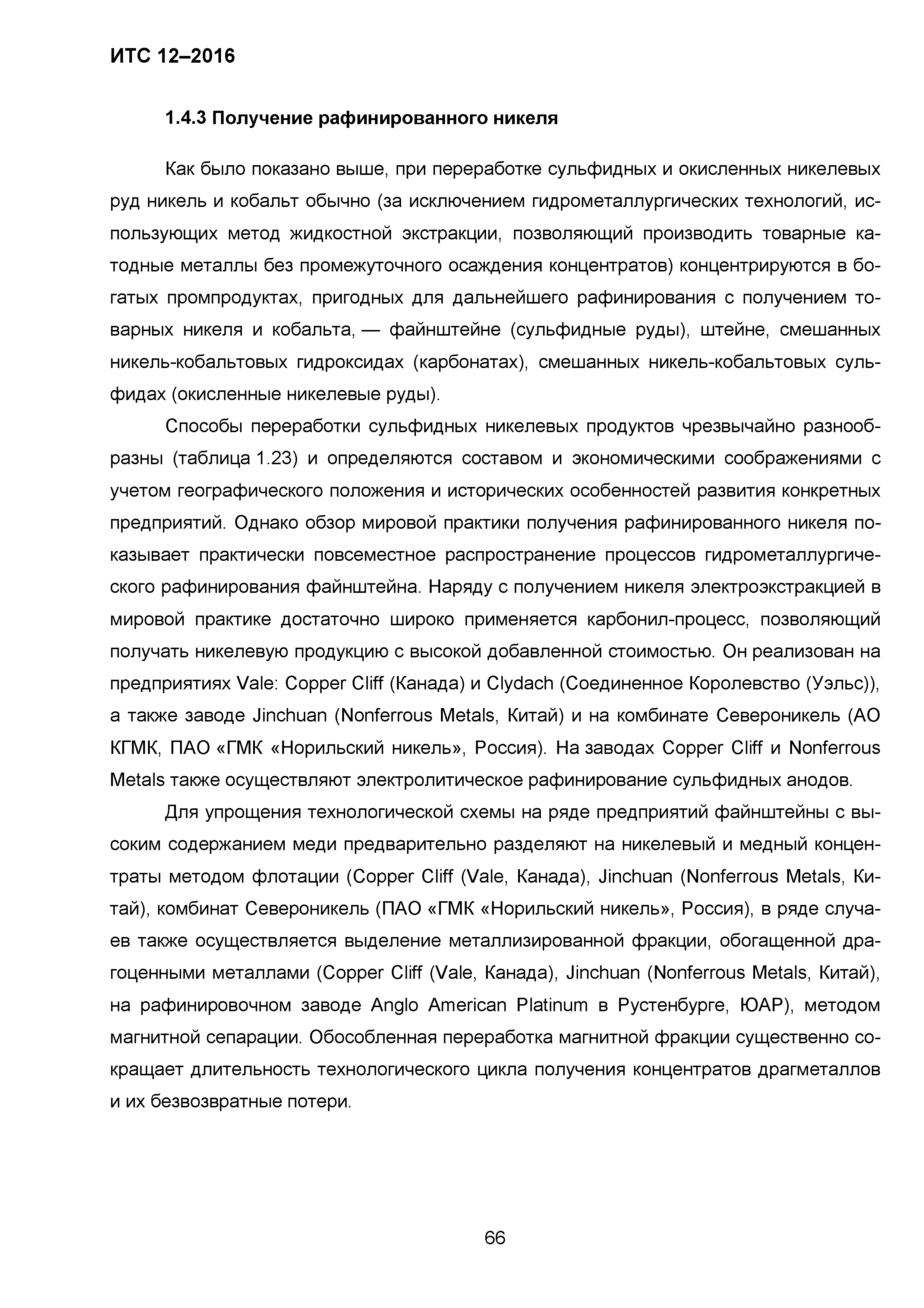 ИТС 12–2016

1.4.3 Получение рафинированного никеля

Как было показано выше, при переработке сульфидных и окисленных никелевых руд никель и кобальт обычно (за исключением гидрометаллургических технологий, использующих метод жидкостной экстракции, позволяющий производить товарные катодные металлы без промежуточного осаждения концентратов) концентрируются в богатых промпродуктах, пригодных для дальнейшего рафинирования с получением товарных никеля и кобальта, — файнштейне (сульфидные руды), штейне, смешанных никель-кобальтовых гидроксидах (карбонатах), смешанных никель-кобальтовых сульфидах (окисленные никелевые руды).

Способы переработки сульфидных никелевых продуктов чрезвычайно разнообразны (таблица 1.23) и определяются составом и экономическими соображениями с учетом географического положения и исторических особенностей развития конкретных предприятий. Однако обзор мировой практики получения рафинированного никеля показывает практически повсеместное распространение процессов гидрометаллургического рафинирования файнштейна. Наряду с получением никеля электроэкстракцией в мировой практике достаточно широко применяется карбонил-процесс, позволяющий получать никелевую продукцию с высокой добавленной стоимостью. Он реализован на предприятиях Vale: Copper Cliff (Канада) и Clydach (Соединенное Королевство (Уэльс)), а также заводе Jinchuan (Nonferrous Metals, Китай) и на комбинате Североникель (АО КГМК, ПАО «ГМК «Норильский никель», Россия). На заводах Copper Cliff и Nonferrous Metals также осуществляют электролитическое рафинирование сульфидных анодов.

Для упрощения технологической схемы на ряде предприятий файнштейны с высоким содержанием меди предварительно разделяют на никелевый и медный концентраты методом флотации (Copper Cliff (Vale, Канада), Jinchuan (Nonferrous Metals, Китай), комбинат Североникель (ПАО «ГМК «Норильский никель», Россия), в ряде случаев также осуществляется выделение металлизированной фракции, обогащенной драгоценными металлами (Copper Cliff (Vale, Канада), Jinchuan (Nonferrous Metals, Китай), на рафинировочном заводе Anglo American Platinum в Рустенбурге, ЮАР), методом магнитной сепарации. Обособленная переработка магнитной фракции существенно сокращает длительность технологического цикла получения концентратов драгметаллов и их безвозвратные потери.

66